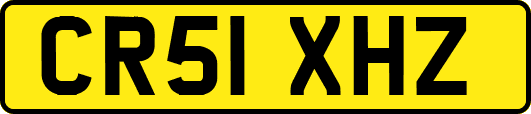 CR51 XHZ